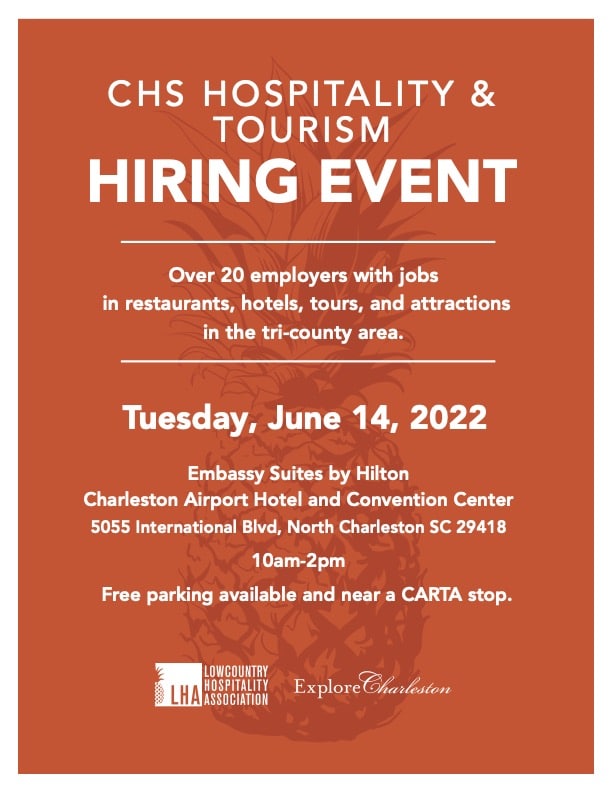 CHS HOSPITALITY & TOURISM

HIRING EVENT

Over 20 employers with jobs in restaurants, hotels, tours, and attractions in the tri-county area.

Tuesday, June 14, 2022

Embassy Suites by Hilton
Charleston Airport Hotel and Convention Center
5055 International Blvd, North Charleston SC 29418

10am-2pm

Free parking available and near a CARTA stop.

LHA LOWCOUNTRY HOSPITALITY ASSOCIATION

Explore Charleston